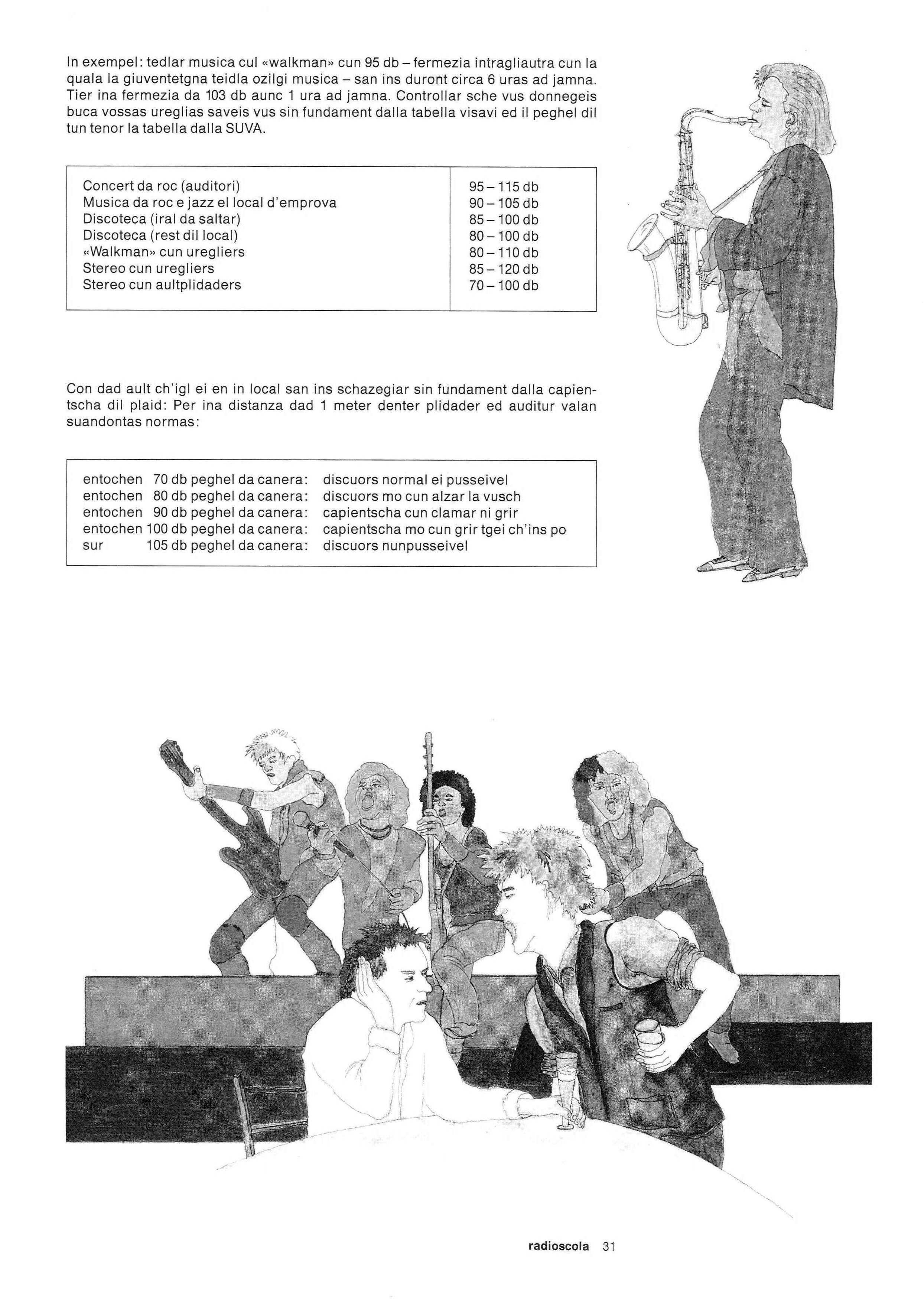 In exempel: tedlar musica cul «walkman» cun 95 db – fermezia intragliautra cun la quala la giuventetgna teidla ozilgi musica – san ins duront circa 6 uras ad jamna. Tier ina fermezia da 103 db aunc 1 ura ad jamna. Controllar sche vus donnegeis buca vossas ureglias saveis vus sin fundament dalla tabella visavi ed il peghel dil tun tenor la tabella dalla SUVA.

| Concert da roc (auditori) | 95 – 115 db |
|---|---|
| Musica da roc e jazz el local d'emprova | 90 – 105 db |
| Discoteca (iral da saltar) | 85 – 100 db |
| Discoteca (rest dil local) | 80 – 100 db |
| «Walkman» cun uregliers | 80 – 110 db |
| Stereo cun uregliers | 85 – 120 db |
| Stereo cun aultplidaders | 70 – 100 db |

Con dad ault ch'igl ei en in local san ins schazegiar sin fundament dalla capientscha dil plaid: Per ina distanza dad 1 meter denter plidader ed auditur valan suandontas normas:

entochen 70 db peghel da canera: discuors normal ei pusseivel
entochen 80 db peghel da canera: discuors mo cun alzar la vusch
entochen 90 db peghel da canera: capientscha cun clamar ni grir
entochen 100 db peghel da canera: capientscha mo cun grir tgei ch'ins po
sur 105 db peghel da canera: discuors nunpusseivel

radioscola 31